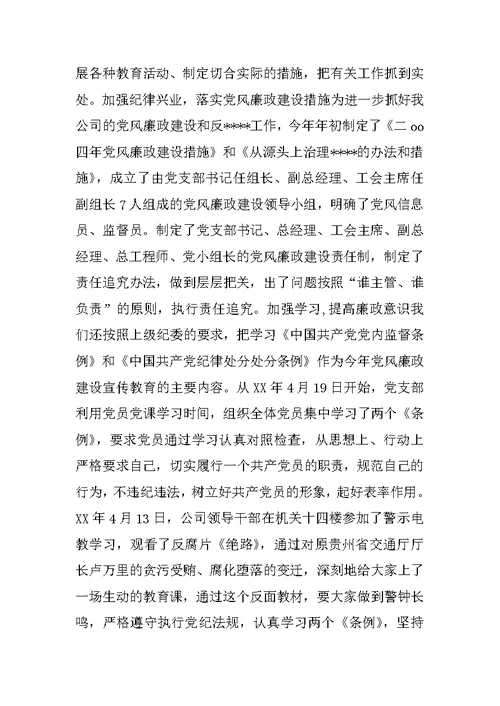 展各种教育活动、制定切合实际的措施，把有关工作抓到实处。加强纪律兴业，落实党风廉政建设措施为进一步抓好我公司的党风廉政建设和反****工作，今年年初制定了《二oo四年党风廉政建设措施》和《从源头上治理****的办法和措施》，成立了由党支部书记任组长、副总经理、工会主席任副组长7人组成的党风廉政建设领导小组，明确了党风信息员、监督员。制定了党支部书记、总经理、工会主席、副总经理、总工程师、党小组长的党风廉政建设责任制，制定了责任追究办法，做到层层把关，出了问题按照“谁主管、谁负责”的原则，执行责任追究。加强学习,提高廉政意识我们还按照上级纪委的要求，把学习《中国共产党党内监督条例》和《中国共产党纪律处分处分条例》作为今年党风廉政建设宣传教育的主要内容。从XX年4月19日开始，党支部利用党员党课学习时间，组织全体党员集中学习了两个《条例》，要求党员通过学习认真对照检查，从思想上、行动上严格要求自己，切实履行一个共产党员的职责，规范自己的行为，不违纪违法，树立好共产党员的形象，起好表率作用。XX年4月13日，公司领导干部在机关十四楼参加了警示电教学习，观看了反腐片《绝路》，通过对原贵州省交通厅厅长卢万里的贪污受贿、腐化堕落的变迁，深刻地给大家上了一场生动的教育课，通过这个反面教材，要大家做到警钟长鸣，严格遵守执行党纪法规，认真学习两个《条例》，坚持